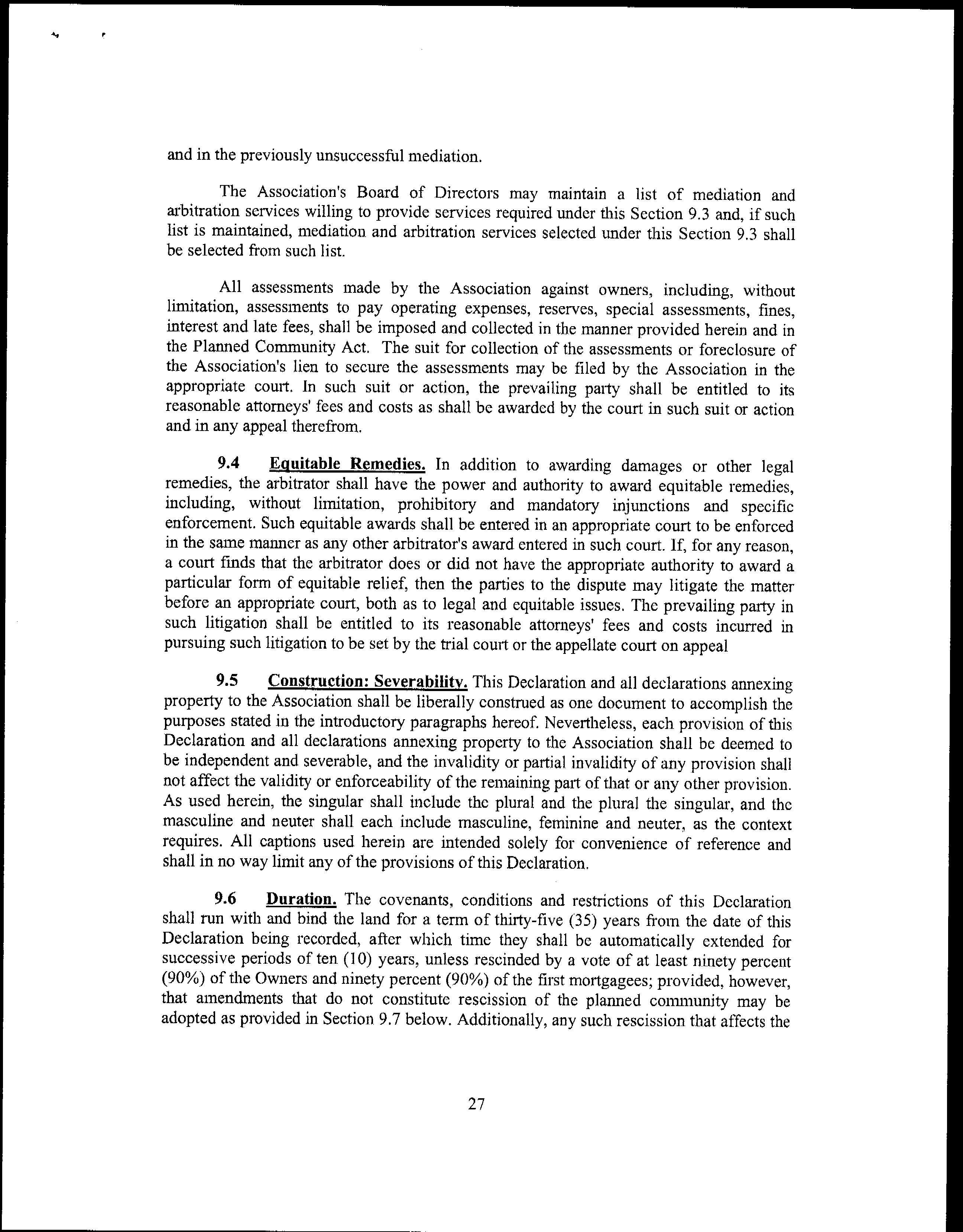 and in the previously unsuccessful mediation.

The Association's Board of Directors may maintain a list of mediation and arbitration services willing to provide services required under this Section 9.3 and, if such list is maintained, mediation and arbitration services selected under this Section 9.3 shall be selected from such list.

All assessments made by the Association against owners, including, without limitation, assessments to pay operating expenses, reserves, special assessments, fines, interest and late fees, shall be imposed and collected in the manner provided herein and in the Planned Community Act. The suit for collection of the assessments or foreclosure of the Association's lien to secure the assessments may be filed by the Association in the appropriate court. In such suit or action, the prevailing party shall be entitled to its reasonable attorneys' fees and costs as shall be awarded by the court in such suit or action and in any appeal therefrom.

9.4 Equitable Remedies. In addition to awarding damages or other legal remedies, the arbitrator shall have the power and authority to award equitable remedies, including, without limitation, prohibitory and mandatory injunctions and specific enforcement. Such equitable awards shall be entered in an appropriate court to be enforced in the same manner as any other arbitrator's award entered in such court. If, for any reason, a court finds that the arbitrator does or did not have the appropriate authority to award a particular form of equitable relief, then the parties to the dispute may litigate the matter before an appropriate court, both as to legal and equitable issues. The prevailing party in such litigation shall be entitled to its reasonable attorneys' fees and costs incurred in pursuing such litigation to be set by the trial court or the appellate court on appeal

9.5 Construction: Severability. This Declaration and all declarations annexing property to the Association shall be liberally construed as one document to accomplish the purposes stated in the introductory paragraphs hereof. Nevertheless, each provision of this Declaration and all declarations annexing property to the Association shall be deemed to be independent and severable, and the invalidity or partial invalidity of any provision shall not affect the validity or enforceability of the remaining part of that or any other provision. As used herein, the singular shall include the plural and the plural the singular, and the masculine and neuter shall each include masculine, feminine and neuter, as the context requires. All captions used herein are intended solely for convenience of reference and shall in no way limit any of the provisions of this Declaration.

9.6 Duration. The covenants, conditions and restrictions of this Declaration shall run with and bind the land for a term of thirty-five (35) years from the date of this Declaration being recorded, after which time they shall be automatically extended for successive periods of ten (10) years, unless rescinded by a vote of at least ninety percent (90%) of the Owners and ninety percent (90%) of the first mortgagees; provided, however, that amendments that do not constitute rescission of the planned community may be adopted as provided in Section 9.7 below. Additionally, any such rescission that affects the

27